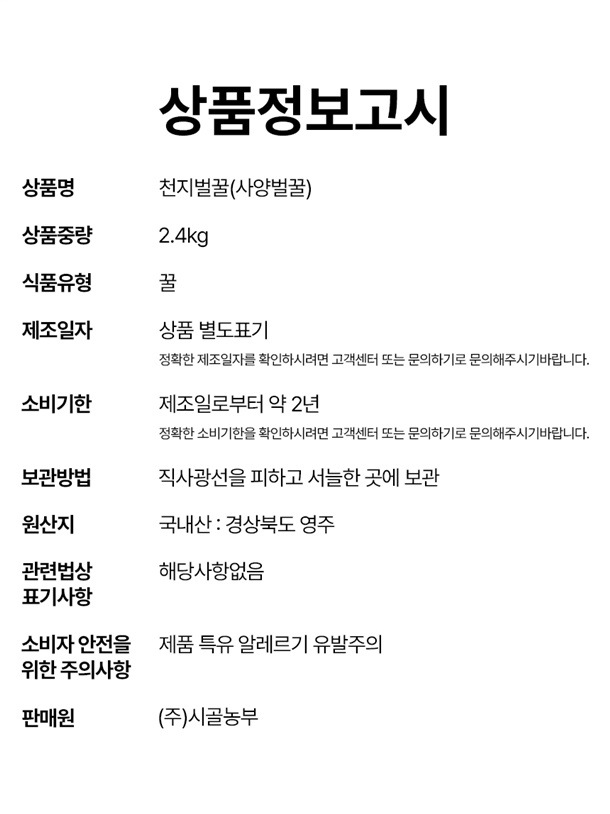 상품정보고시

상품명
천지벌꿀(사양벌꿀)

상품중량
2.4kg

식품유형
꿀

제조일자
상품 별도표기
정확한 제조일자를 확인하시려면 고객센터 또는 문의하기로 문의해주시기바랍니다.

소비기한
제조일로부터 약 2년
정확한 소비기한을 확인하시려면 고객센터 또는 문의하기로 문의해주시기바랍니다.

보관방법
직사광선을 피하고 서늘한 곳에 보관

원산지
국내산 : 경상북도 영주

관련법상
표기사항
해당사항없음

소비자 안전을
위한 주의사항
제품 특유 알레르기 유발주의

판매원
(주)시골농부